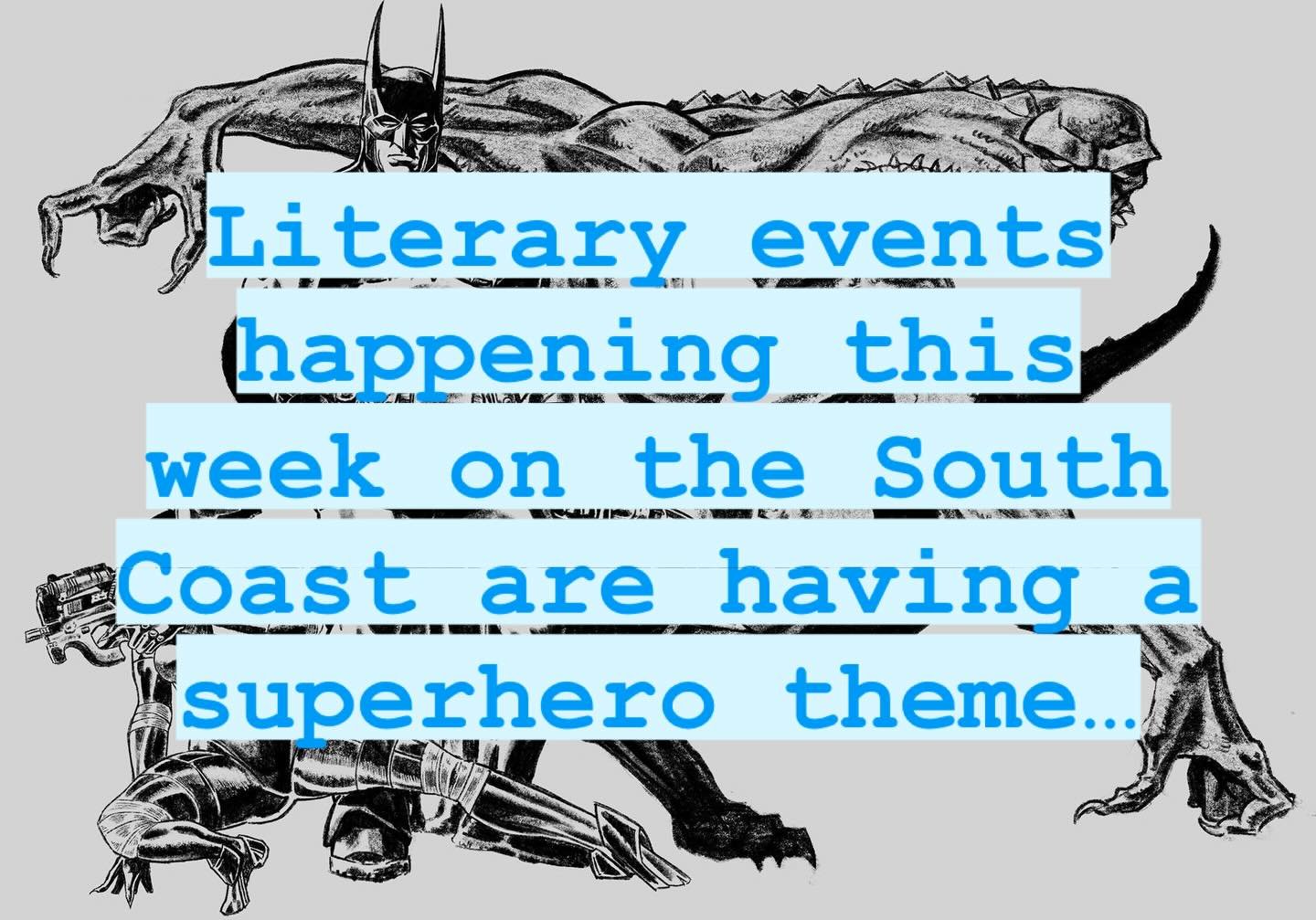 Literary events happening this week on the South Coast are having a superhero theme…